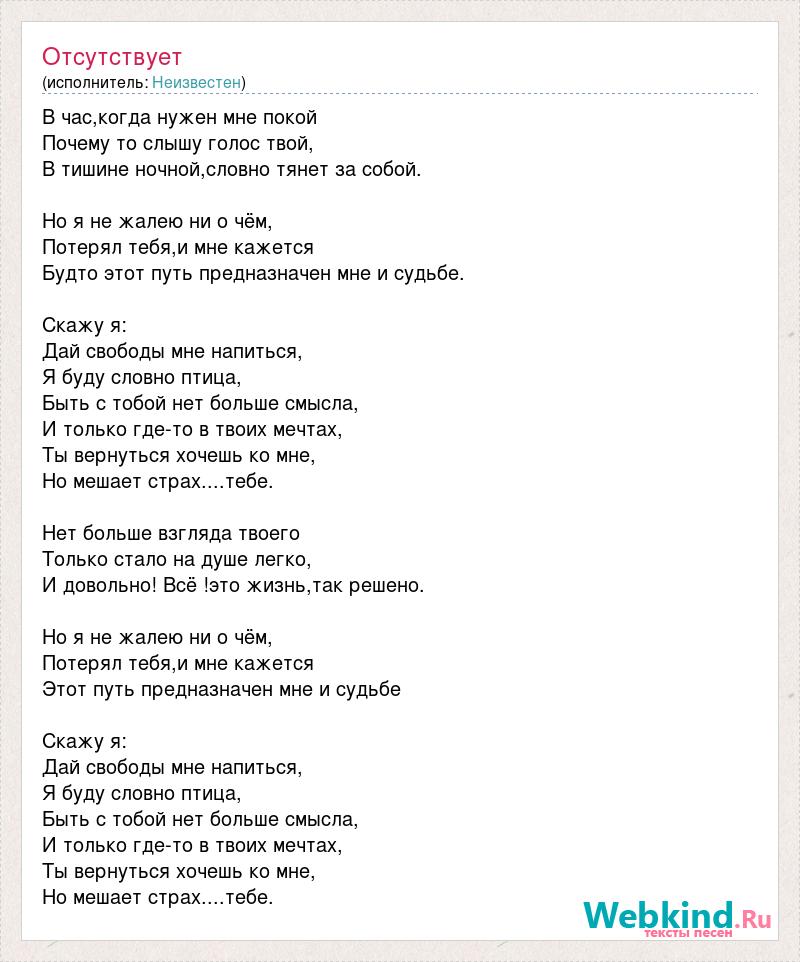 Отсутствует
(исполнитель: Неизвестен)

В час,когда нужен мне покой
Почему то слышу голос твой,
В тишине ночной,словно тянет за собой.

Но я не жалею ни о чём,
Потерял тебя,и мне кажется
Будто этот путь предназначен мне и судьбе.

Скажу я:
Дай свободы мне напиться,
Я буду словно птица,
Быть с тобой нет больше смысла,
И только где-то в твоих мечтах,
Ты вернуться хочешь ко мне,
Но мешает страх....тебе.

Нет больше взгляда твоего
Только стало на душе легко,
И довольно! Всё !это жизнь,так решено.

Но я не жалею ни о чём,
Потерял тебя,и мне кажется
Этот путь предназначен мне и судьбе

Скажу я:
Дай свободы мне напиться,
Я буду словно птица,
Быть с тобой нет больше смысла,
И только где-то в твоих мечтах,
Ты вернуться хочешь ко мне,
Но мешает страх....тебе.

Webkind.Ru
тексты песен